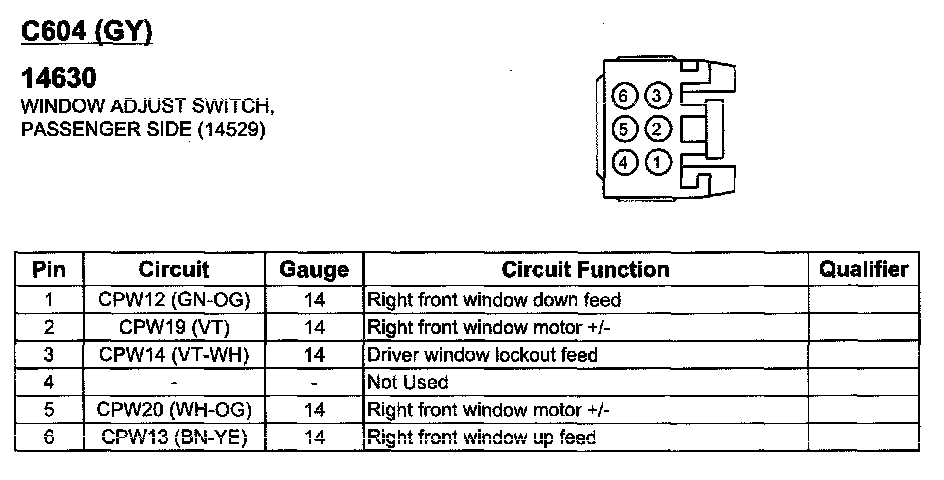 C604 (GY)

14630
WINDOW ADJUST SWITCH, PASSENGER SIDE (14529)

6 3
5 2
4 1

| Pin | Circuit | Gauge | Circuit Function | Qualifier |
|---|---|---|---|---|
| 1 | CPW12 (GN-OG) | 14 | Right front window down feed | |
| 2 | CPW19 (VT) | 14 | Right front window motor +/- | |
| 3 | CPW14 (VT-WH) | 14 | Driver window lockout feed | |
| 4 | - | - | Not Used | |
| 5 | CPW20 (WH-OG) | 14 | Right front window motor +/- | |
| 6 | CPW13 (BN-YE) | 14 | Right front window up feed | |